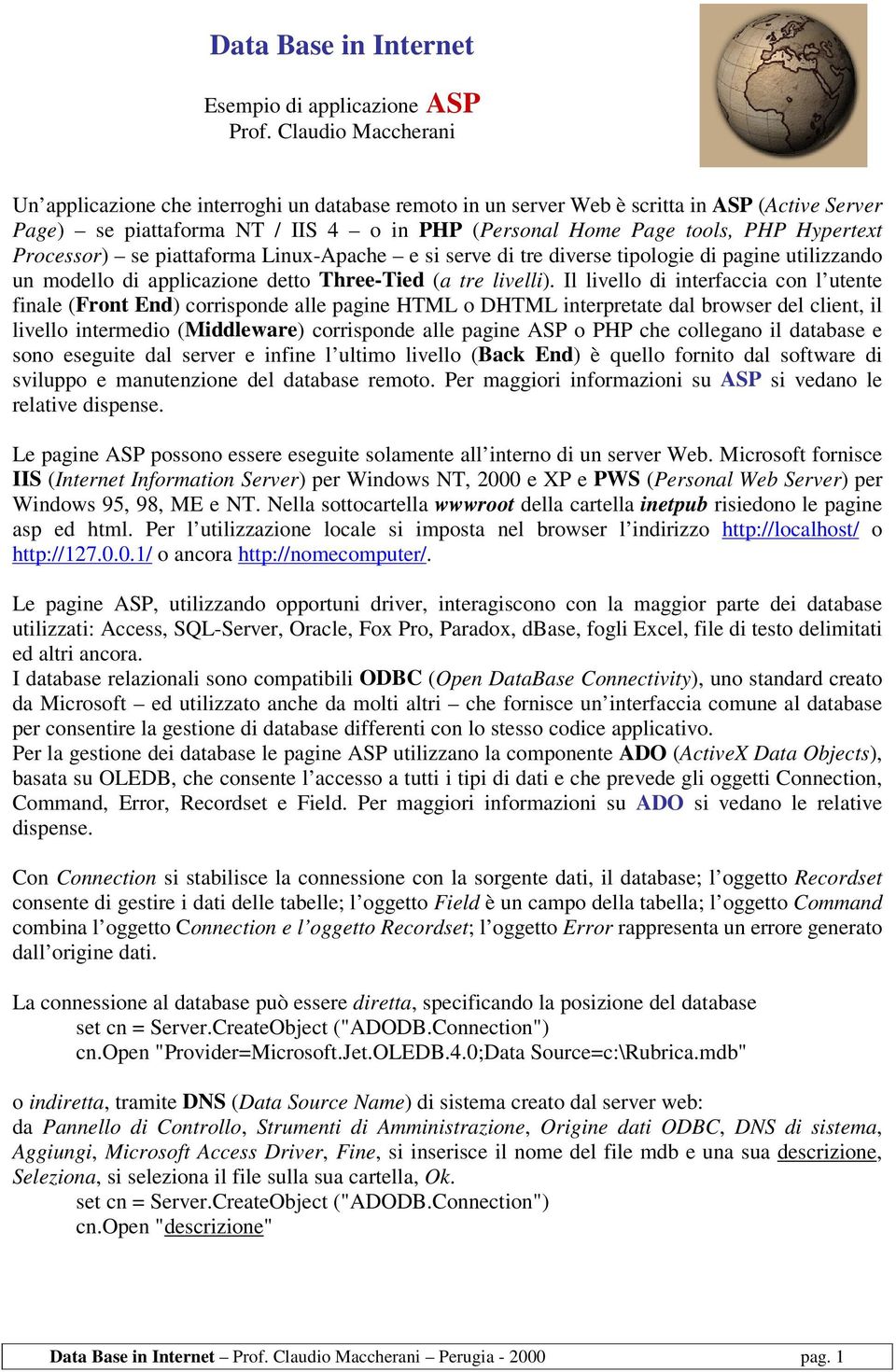 Data Base in Internet

Esempio di applicazione ASP
Prof. Claudio Maccherani

Un'applicazione che interroghi un database remoto in un server Web è scritta in ASP (Active Server Page) – se piattaforma NT / IIS 4 – o in PHP (Personal Home Page tools, PHP Hypertext Processor) – se piattaforma Linux-Apache – e si serve di tre diverse tipologie di pagine utilizzando un modello di applicazione detto Three-Tied (a tre livelli). Il livello di interfaccia con l'utente finale (Front End) corrisponde alle pagine HTML o DHTML interpretate dal browser del client, il livello intermedio (Middleware) corrisponde alle pagine ASP o PHP che collegano il database e sono eseguite dal server e infine l'ultimo livello (Back End) è quello fornito dal software di sviluppo e manutenzione del database remoto. Per maggiori informazioni su ASP si vedano le relative dispense.

Le pagine ASP possono essere eseguite solamente all'interno di un server Web. Microsoft fornisce IIS (Internet Information Server) per Windows NT, 2000 e XP e PWS (Personal Web Server) per Windows 95, 98, ME e NT. Nella sottocartella wwwroot della cartella inetpub risiedono le pagine asp ed html. Per l'utilizzazione locale si imposta nel browser l'indirizzo http://localhost/ o http://127.0.0.1/ o ancora http://nomecomputer/.

Le pagine ASP, utilizzando opportuni driver, interagiscono con la maggior parte dei database utilizzati: Access, SQL-Server, Oracle, Fox Pro, Paradox, dBase, fogli Excel, file di testo delimitati ed altri ancora.
I database relazionali sono compatibili ODBC (Open DataBase Connectivity), uno standard creato da Microsoft – ed utilizzato anche da molti altri – che fornisce un'interfaccia comune al database per consentire la gestione di database differenti con lo stesso codice applicativo.
Per la gestione dei database le pagine ASP utilizzano la componente ADO (ActiveX Data Objects), basata su OLEDB, che consente l'accesso a tutti i tipi di dati e che prevede gli oggetti Connection, Command, Error, Recordset e Field. Per maggiori informazioni su ADO si vedano le relative dispense.

Con Connection si stabilisce la connessione con la sorgente dati, il database; l'oggetto Recordset consente di gestire i dati delle tabelle; l'oggetto Field è un campo della tabella; l'oggetto Command combina l'oggetto Connection e l'oggetto Recordset; l'oggetto Error rappresenta un errore generato dall'origine dati.

La connessione al database può essere diretta, specificando la posizione del database
set cn = Server.CreateObject ("ADODB.Connection")
cn.Open "Provider=Microsoft.Jet.OLEDB.4.0;Data Source=c:\Rubrica.mdb"

o indiretta, tramite DNS (Data Source Name) di sistema creato dal server web:
da Pannello di Controllo, Strumenti di Amministrazione, Origine dati ODBC, DNS di sistema, Aggiungi, Microsoft Access Driver, Fine, si inserisce il nome del file mdb e una sua descrizione, Seleziona, si seleziona il file sulla sua cartella, Ok.
set cn = Server.CreateObject ("ADODB.Connection")
cn.Open "descrizione"

Data Base in Internet – Prof. Claudio Maccherani – Perugia - 2000 pag. 1